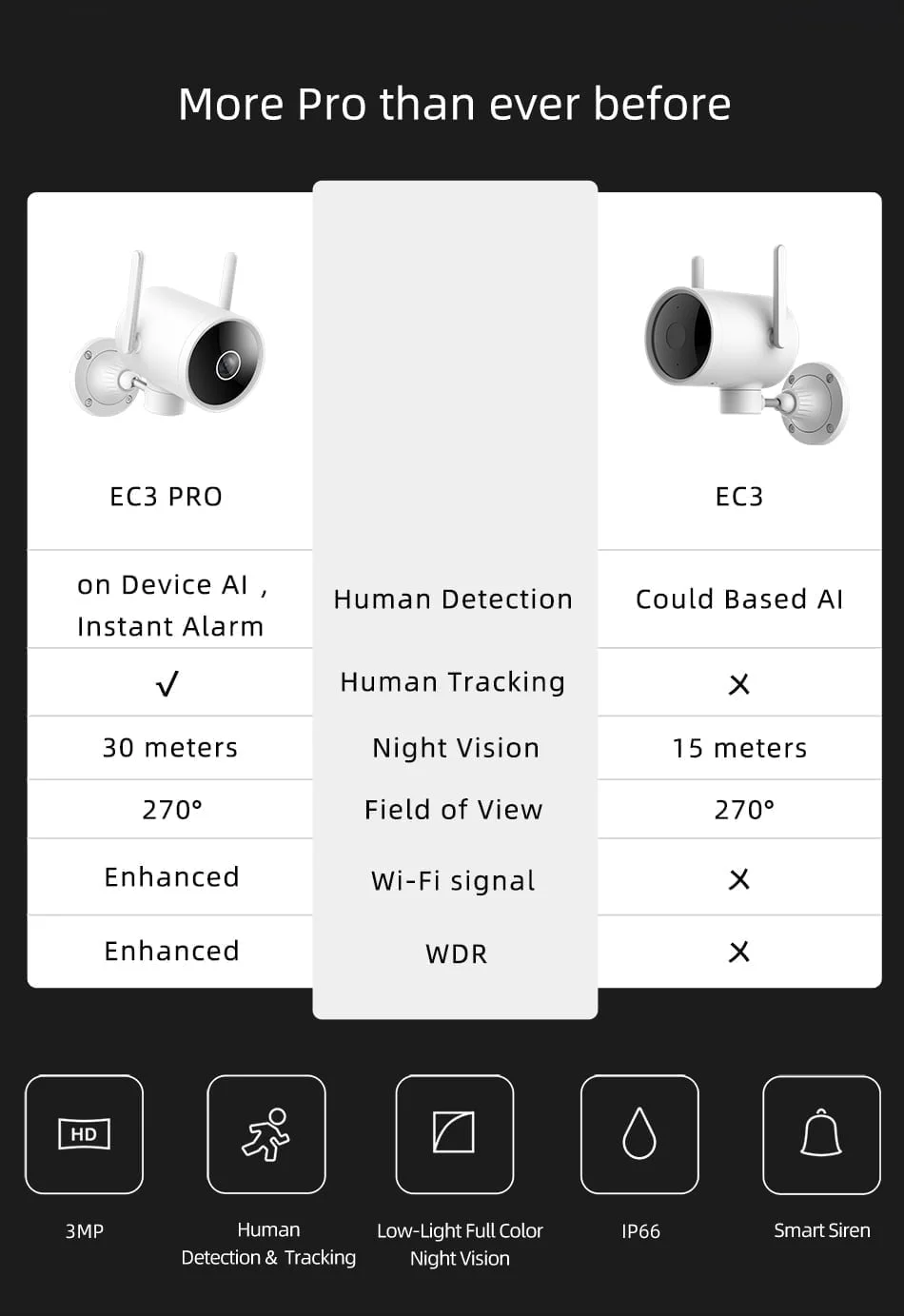 More Pro than ever before

| EC3 PRO | | EC3 |
|---|---|---|
| on Device AI , Instant Alarm | Human Detection | Could Based AI |
| √ | Human Tracking | × |
| 30 meters | Night Vision | 15 meters |
| 270° | Field of View | 270° |
| Enhanced | Wi-Fi signal | × |
| Enhanced | WDR | × |

HD

3MP

Human Detection & Tracking

Low-Light Full Color Night Vision

IP66

Smart Siren